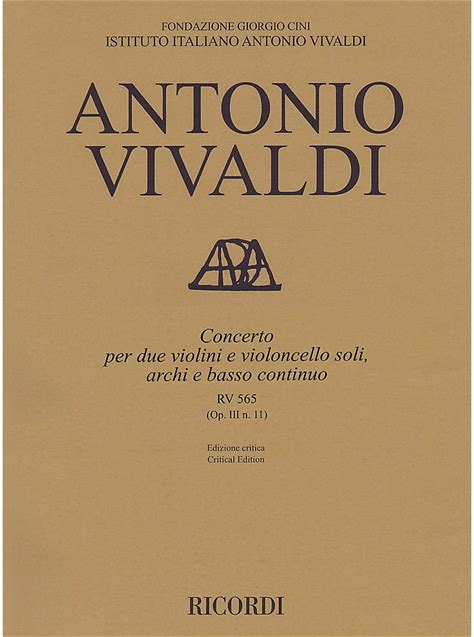 FONDAZIONE GIORGIO CINI
ISTITUTO ITALIANO ANTONIO VIVALDI

ANTONIO
VIVALDI

Concerto
per due violini e violoncello soli,
archi e basso continuo
RV 565
(Op. III n. 11)

Edizione critica
Critical Edition

RICORDI